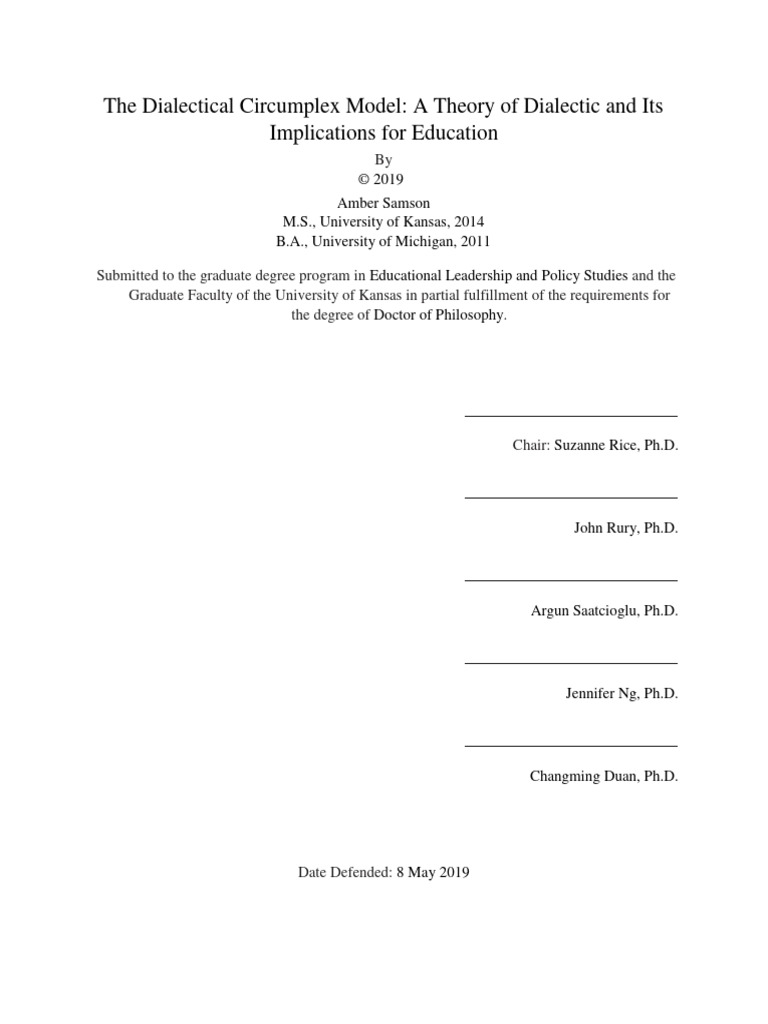 The Dialectical Circumplex Model: A Theory of Dialectic and Its Implications for Education

By
© 2019
Amber Samson
M.S., University of Kansas, 2014
B.A., University of Michigan, 2011

Submitted to the graduate degree program in Educational Leadership and Policy Studies and the Graduate Faculty of the University of Kansas in partial fulfillment of the requirements for the degree of Doctor of Philosophy.

Chair: Suzanne Rice, Ph.D.

John Rury, Ph.D.

Argun Saatcioglu, Ph.D.

Jennifer Ng, Ph.D.

Changming Duan, Ph.D.

Date Defended: 8 May 2019